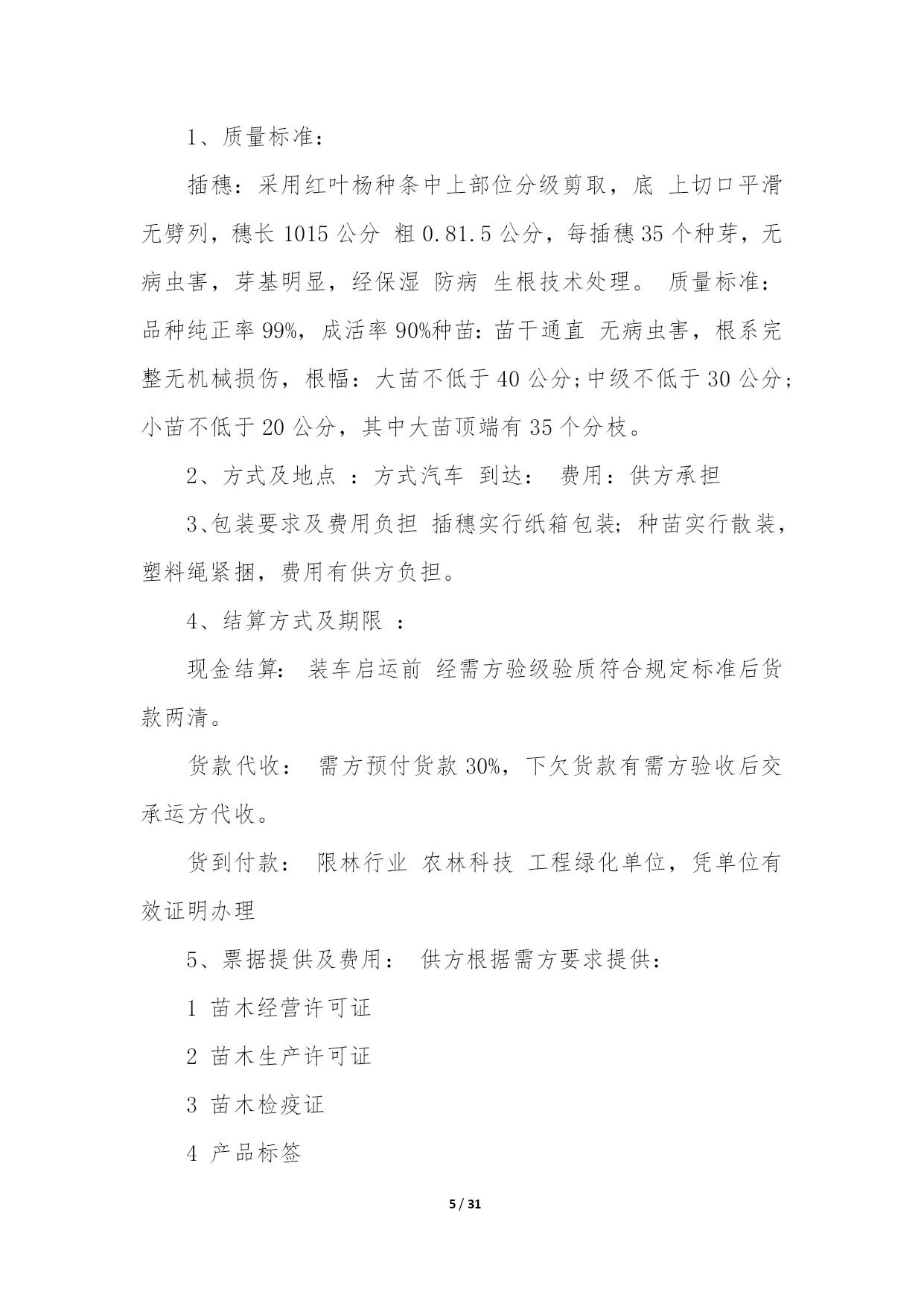 1、质量标准：

插穗：采用红叶杨种条中上部位分级剪取，底 上切口平滑无劈列，穗长 1015 公分 粗 0.81.5 公分，每插穗 35 个种芽，无病虫害，芽基明显，经保湿 防病 生根技术处理。 质量标准：品种纯正率 99%，成活率 90%种苗：苗干通直 无病虫害，根系完整无机械损伤，根幅：大苗不低于 40 公分;中级不低于 30 公分;小苗不低于 20 公分，其中大苗顶端有 35 个分枝。

2、方式及地点 ：方式汽车 到达： 费用：供方承担

3、包装要求及费用负担 插穗实行纸箱包装；种苗实行散装，塑料绳紧捆，费用有供方负担。

4、结算方式及期限 ：

现金结算： 装车启运前 经需方验级验质符合规定标准后货款两清。

货款代收： 需方预付货款 30%，下欠货款有需方验收后交承运方代收。

货到付款： 限林行业 农林科技 工程绿化单位，凭单位有效证明办理

5、票据提供及费用： 供方根据需方要求提供：

1 苗木经营许可证

2 苗木生产许可证

3 苗木检疫证

4 产品标签

5 / 31